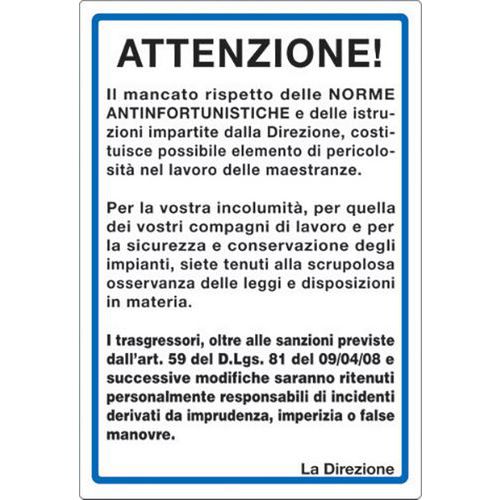 ATTENZIONE!

Il mancato rispetto delle NORME ANTINFORTUNISTICHE e delle istruzioni impartite dalla Direzione, costituisce possibile elemento di pericolosità nel lavoro delle maestranze.

Per la vostra incolumità, per quella dei vostri compagni di lavoro e per la sicurezza e conservazione degli impianti, siete tenuti alla scrupolosa osservanza delle leggi e disposizioni in materia.

I trasgressori, oltre alle sanzioni previste dall'art. 59 del D.Lgs. 81 del 09/04/08 e successive modifiche saranno ritenuti personalmente responsabili di incidenti derivati da imprudenza, imperizia o false manovre.

La Direzione